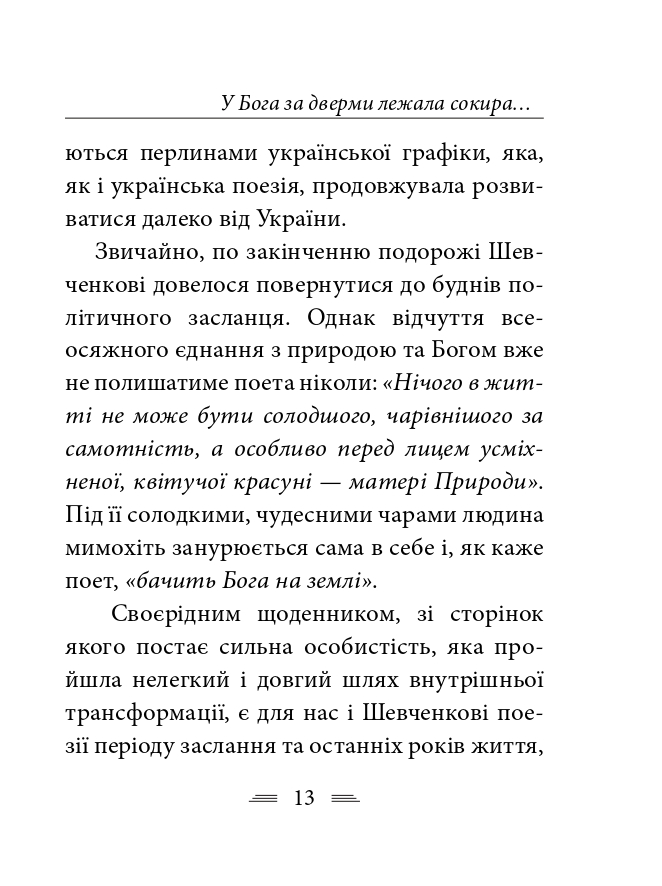 У Бога за дверми лежала сокира...

ються перлинами української графіки, яка, як і українська поезія, продовжувала розвиватися далеко від України.

Звичайно, по закінченню подорожі Шевченкові довелося повернутися до буднів політичного засланця. Однак відчуття всеосяжного єднання з природою та Богом вже не полишатиме поета ніколи: «Нічого в житті не може бути солодшого, чарівнішого за самотність, а особливо перед лицем усміхненої, квітучої красуні — матері Природи». Під її солодкими, чудесними чарами людина мимохіть занурюється сама в себе і, як каже поет, «бачить Бога на землі».

Своєрідним щоденником, зі сторінок якого постає сильна особистість, яка пройшла нелегкий і довгий шлях внутрішньої трансформації, є для нас і Шевченкові поезії періоду заслання та останніх років життя,

13